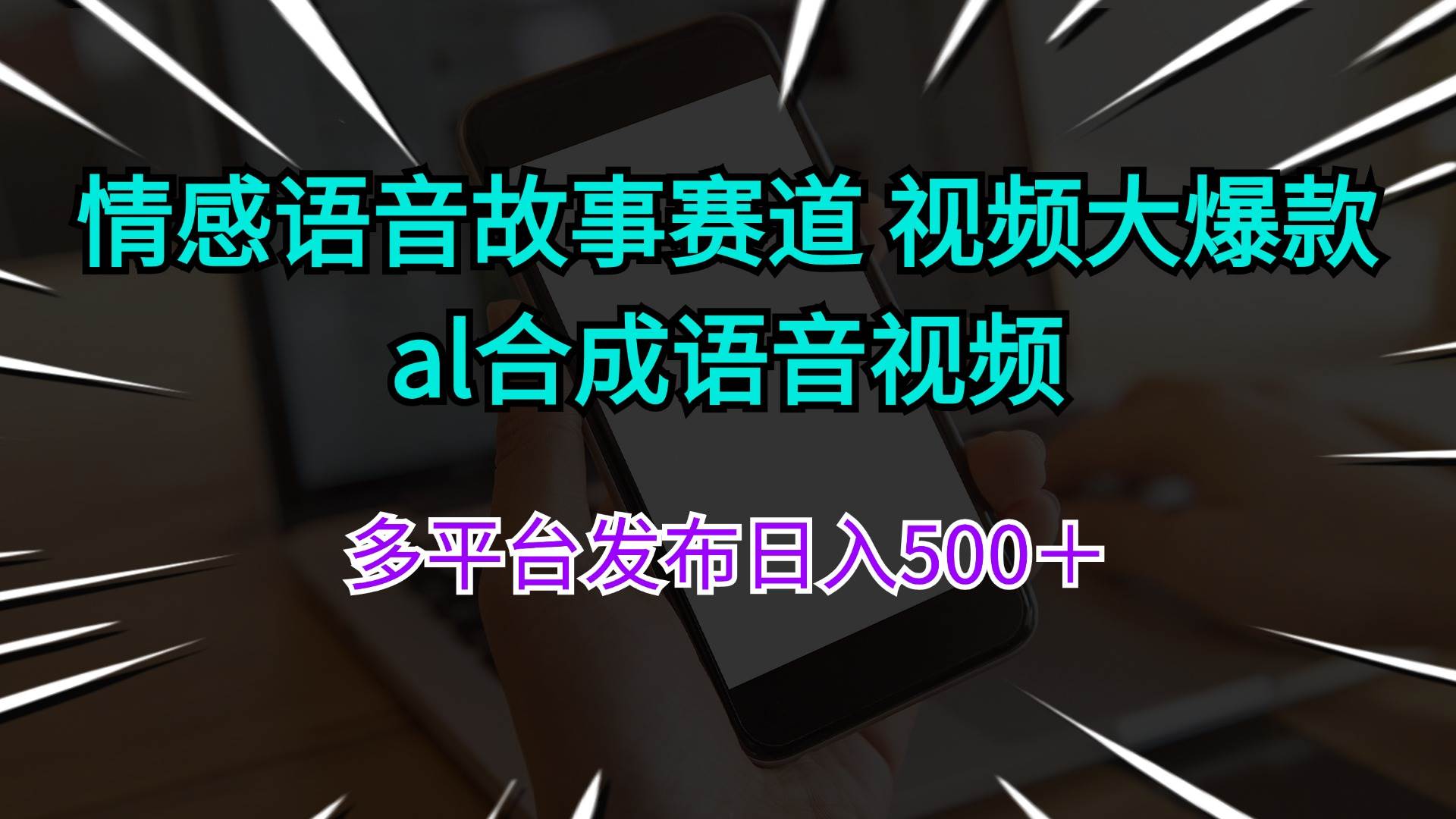 情感语音故事赛道 视频大爆款
al合成语音视频

多平台发布日入500＋